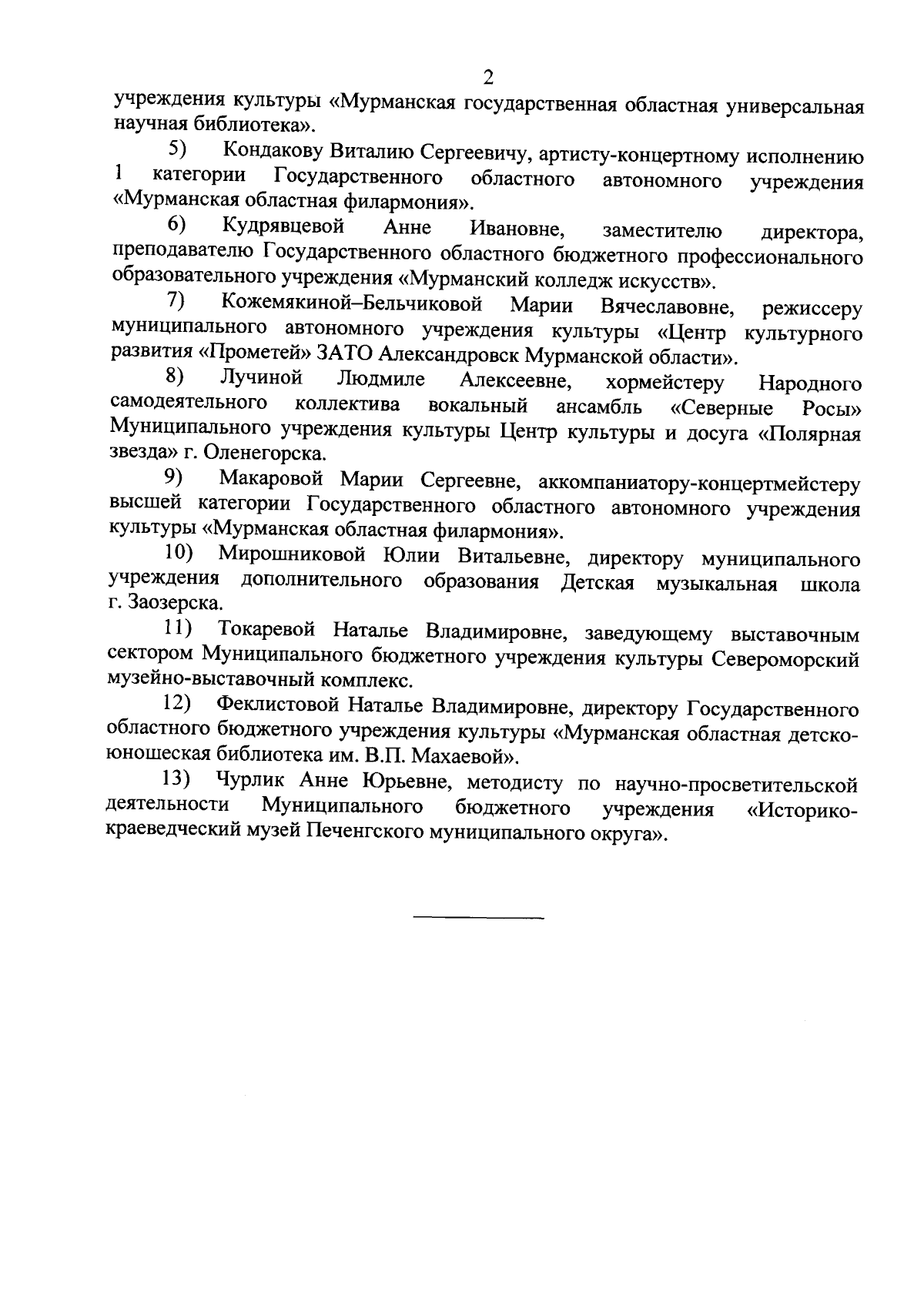 2

учреждения культуры «Мурманская государственная областная универсальная научная библиотека».

5) Кондакову Виталию Сергеевичу, артисту-концертному исполнению 1 категории Государственного областного автономного учреждения «Мурманская областная филармония».

6) Кудрявцевой Анне Ивановне, заместителю директора, преподавателю Государственного областного бюджетного профессионального образовательного учреждения «Мурманский колледж искусств».

7) Кожемякиной–Бельчиковой Марии Вячеславовне, режиссеру муниципального автономного учреждения культуры «Центр культурного развития «Прометей» ЗАТО Александровск Мурманской области».

8) Лучиной Людмиле Алексеевне, хормейстеру Народного самодеятельного коллектива вокальный ансамбль «Северные Росы» Муниципального учреждения культуры Центр культуры и досуга «Полярная звезда» г. Оленегорска.

9) Макаровой Марии Сергеевне, аккомпаниатору-концертмейстеру высшей категории Государственного областного автономного учреждения культуры «Мурманская областная филармония».

10) Мирошниковой Юлии Витальевне, директору муниципального учреждения дополнительного образования Детская музыкальная школа г. Заозерска.

11) Токаревой Наталье Владимировне, заведующему выставочным сектором Муниципального бюджетного учреждения культуры Североморский музейно-выставочный комплекс.

12) Феклистовой Наталье Владимировне, директору Государственного областного бюджетного учреждения культуры «Мурманская областная детско-юношеская библиотека им. В.П. Махаевой».

13) Чурлик Анне Юрьевне, методисту по научно-просветительской деятельности Муниципального бюджетного учреждения «Историко-краеведческий музей Печенгского муниципального округа».